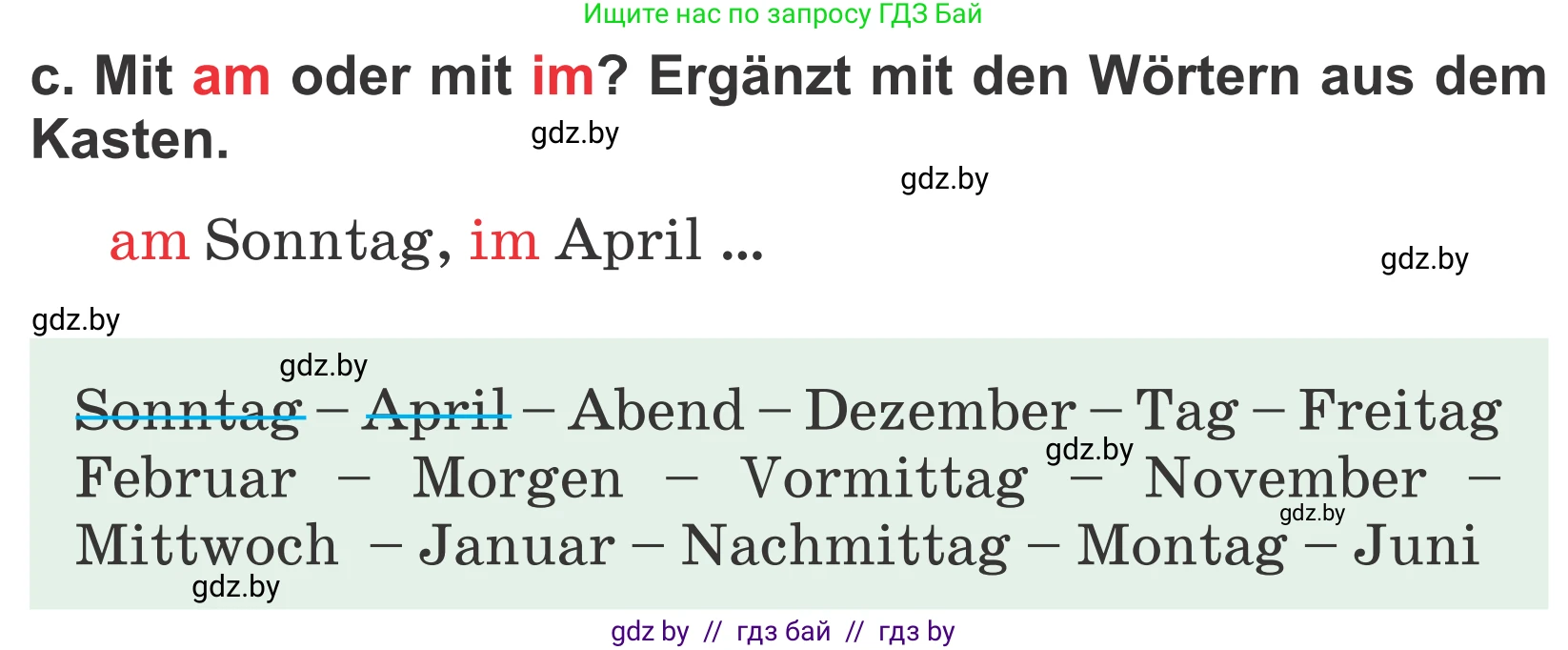 Ищите нас по запросу ГДЗ Бай

c. Mit am oder mit im? Ergänzt mit den Wörtern aus dem Kasten.

gdz.by

gdz.by

am Sonntag, im April ...

gdz.by

gdz.by

gdz.by

Sonntag – April – Abend – Dezember – Tag – Freitag Februar – Morgen – Vormittag – November – Mittwoch – Januar – Nachmittag – Montag – Juni

gdz.by

gdz.by

gdz.by

gdz by // гдз бай // гдз by